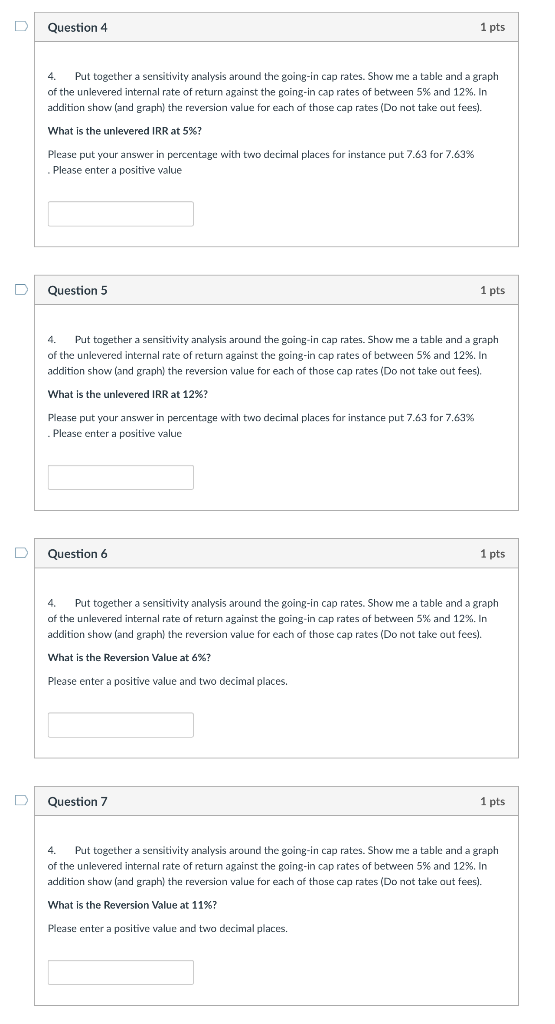 Question 4

1 pts

4. Put together a sensitivity analysis around the going-in cap rates. Show me a table and a graph of the unlevered internal rate of return against the going-in cap rates of between 5% and 12%. In addition show (and graph) the reversion value for each of those cap rates (Do not take out fees).

What is the unlevered IRR at 5%?

Please put your answer in percentage with two decimal places for instance put 7.63 for 7.63% . Please enter a positive value

Question 5

1 pts

4. Put together a sensitivity analysis around the going-in cap rates. Show me a table and a graph of the unlevered internal rate of return against the going-in cap rates of between 5% and 12%. In addition show (and graph) the reversion value for each of those cap rates (Do not take out fees).

What is the unlevered IRR at 12%?

Please put your answer in percentage with two decimal places for instance put 7.63 for 7.63% . Please enter a positive value

Question 6

1 pts

4. Put together a sensitivity analysis around the going-in cap rates. Show me a table and a graph of the unlevered internal rate of return against the going-in cap rates of between 5% and 12%. In addition show (and graph) the reversion value for each of those cap rates (Do not take out fees).

What is the Reversion Value at 6%?

Please enter a positive value and two decimal places.

Question 7

1 pts

4. Put together a sensitivity analysis around the going-in cap rates. Show me a table and a graph of the unlevered internal rate of return against the going-in cap rates of between 5% and 12%. In addition show (and graph) the reversion value for each of those cap rates (Do not take out fees).

What is the Reversion Value at 11%?

Please enter a positive value and two decimal places.